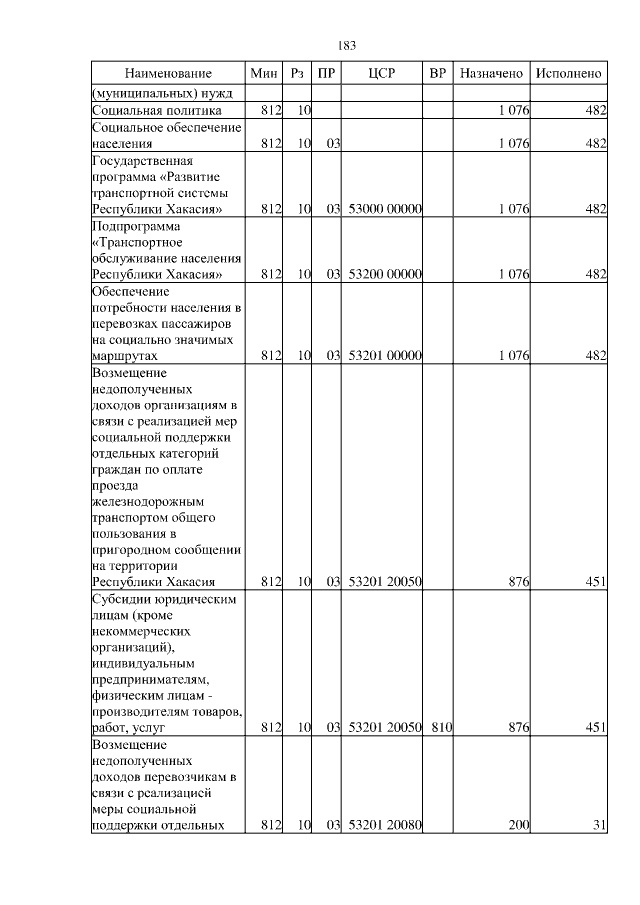 183

| Наименование | Мин | Рз | ПР | ЦСР | ВР | Назначено | Исполнено |
|---|---|---|---|---|---|---|---|
| (муниципальных) нужд | | | | | | | |
| Социальная политика | 812 | 10 | | | | 1 076 | 482 |
| Социальное обеспечение населения | 812 | 10 | 03 | | | 1 076 | 482 |
| Государственная программа «Развитие транспортной системы Республики Хакасия» | 812 | 10 | 03 | 53000 00000 | | 1 076 | 482 |
| Подпрограмма «Транспортное обслуживание населения Республики Хакасия» | 812 | 10 | 03 | 53200 00000 | | 1 076 | 482 |
| Обеспечение потребности населения в перевозках пассажиров на социально значимых маршрутах | 812 | 10 | 03 | 53201 00000 | | 1 076 | 482 |
| Возмещение недополученных доходов организациям в связи с реализацией мер социальной поддержки отдельных категорий граждан по оплате проезда железнодорожным транспортом общего пользования в пригородном сообщении на территории Республики Хакасия | 812 | 10 | 03 | 53201 20050 | | 876 | 451 |
| Субсидии юридическим лицам (кроме некоммерческих организаций), индивидуальным предпринимателям, физическим лицам - производителям товаров, работ, услуг | 812 | 10 | 03 | 53201 20050 | 810 | 876 | 451 |
| Возмещение недополученных доходов перевозчикам в связи с реализацией меры социальной поддержки отдельных | 812 | 10 | 03 | 53201 20080 | | 200 | 31 |